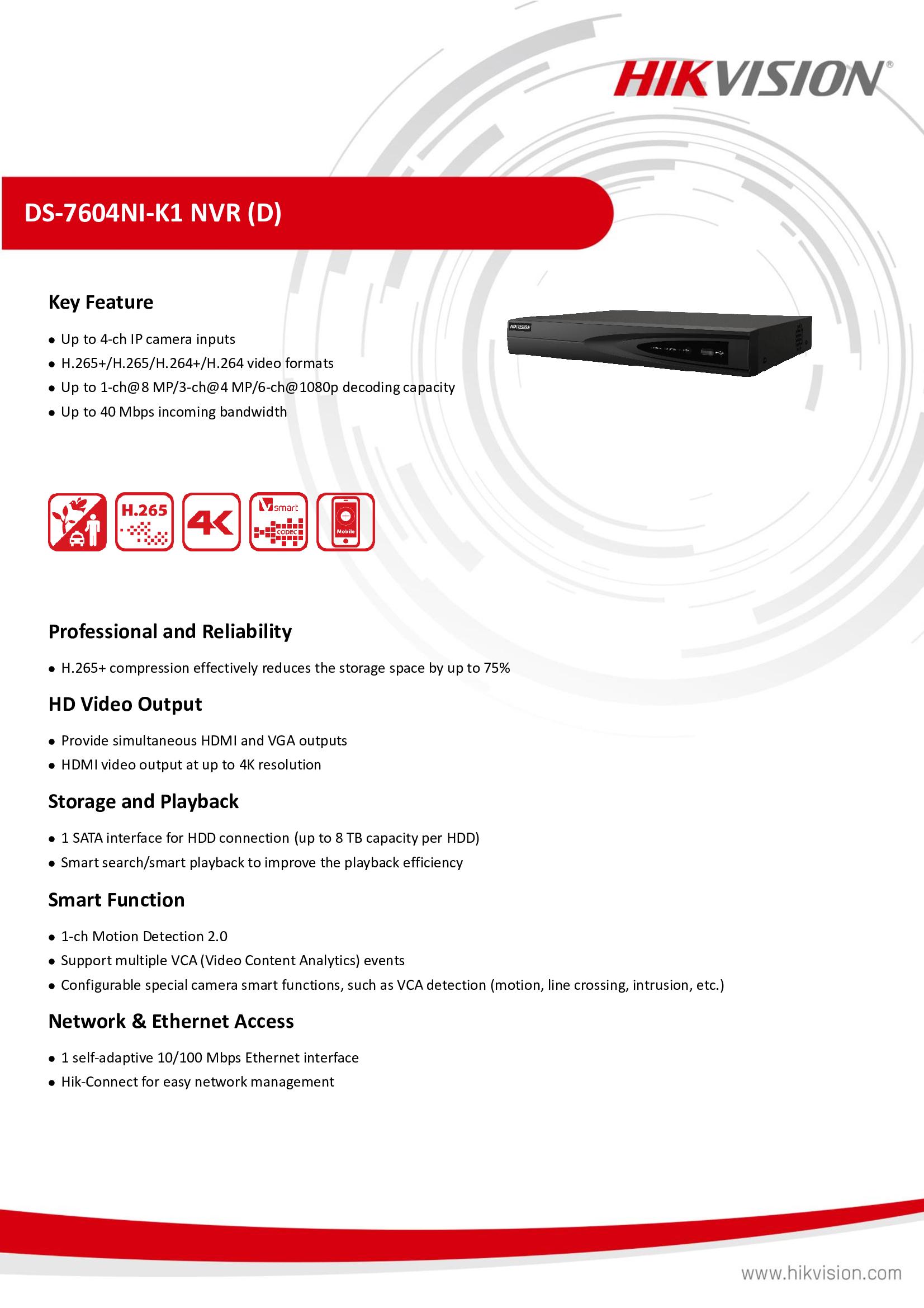 HIKVISION®

DS-7604NI-K1 NVR (D)

Key Feature

• Up to 4-ch IP camera inputs
• H.265+/H.265/H.264+/H.264 video formats
• Up to 1-ch@8 MP/3-ch@4 MP/6-ch@1080p decoding capacity
• Up to 40 Mbps incoming bandwidth

H.265

4K

smart

CODEC

Mobile

Professional and Reliability

• H.265+ compression effectively reduces the storage space by up to 75%

HD Video Output

• Provide simultaneous HDMI and VGA outputs
• HDMI video output at up to 4K resolution

Storage and Playback

• 1 SATA interface for HDD connection (up to 8 TB capacity per HDD)
• Smart search/smart playback to improve the playback efficiency

Smart Function

• 1-ch Motion Detection 2.0
• Support multiple VCA (Video Content Analytics) events
• Configurable special camera smart functions, such as VCA detection (motion, line crossing, intrusion, etc.)

Network & Ethernet Access

• 1 self-adaptive 10/100 Mbps Ethernet interface
• Hik-Connect for easy network management

www.hikvision.com